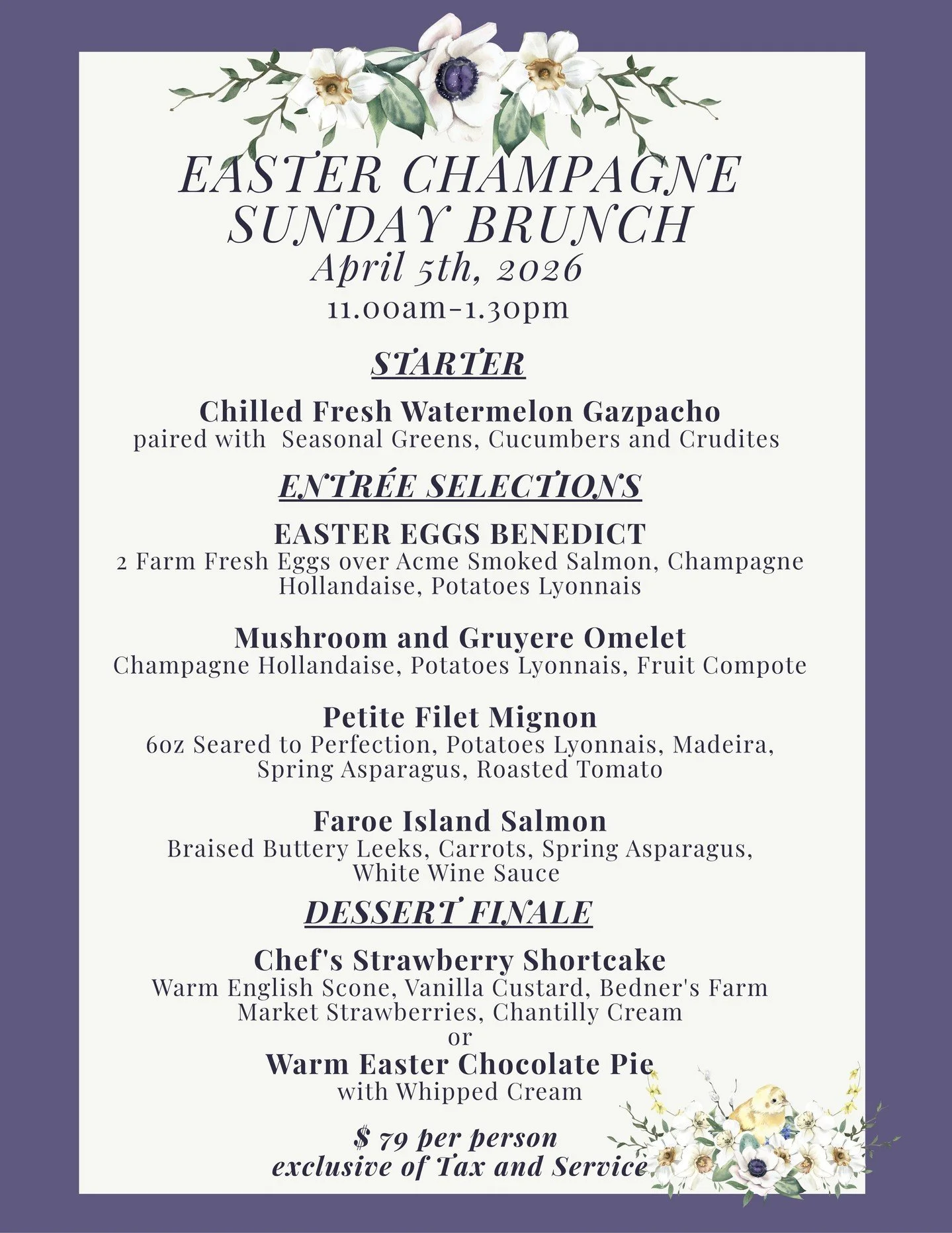 EASTER CHAMPAGNE SUNDAY BRUNCH
April 5th, 2026
11.00am-1.30pm

STARTER

Chilled Fresh Watermelon Gazpacho
paired with Seasonal Greens, Cucumbers and Crudites

ENTRÉE SELECTIONS

EASTER EGGS BENEDICT
2 Farm Fresh Eggs over Acme Smoked Salmon, Champagne Hollandaise, Potatoes Lyonnais

Mushroom and Gruyere Omelet
Champagne Hollandaise, Potatoes Lyonnais, Fruit Compote

Petite Filet Mignon
6oz Seared to Perfection, Potatoes Lyonnais, Madeira, Spring Asparagus, Roasted Tomato

Faroe Island Salmon
Braised Buttery Leeks, Carrots, Spring Asparagus, White Wine Sauce

DESSERT FINALE

Chef's Strawberry Shortcake
Warm English Scone, Vanilla Custard, Bedner's Farm Market Strawberries, Chantilly Cream
or
Warm Easter Chocolate Pie
with Whipped Cream

$ 79 per person
exclusive of Tax and Service